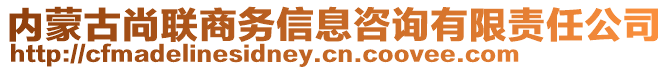 内蒙古尚联商务信息咨询有限责任公司
http://cfmadelinesidney.cn.coovee.com